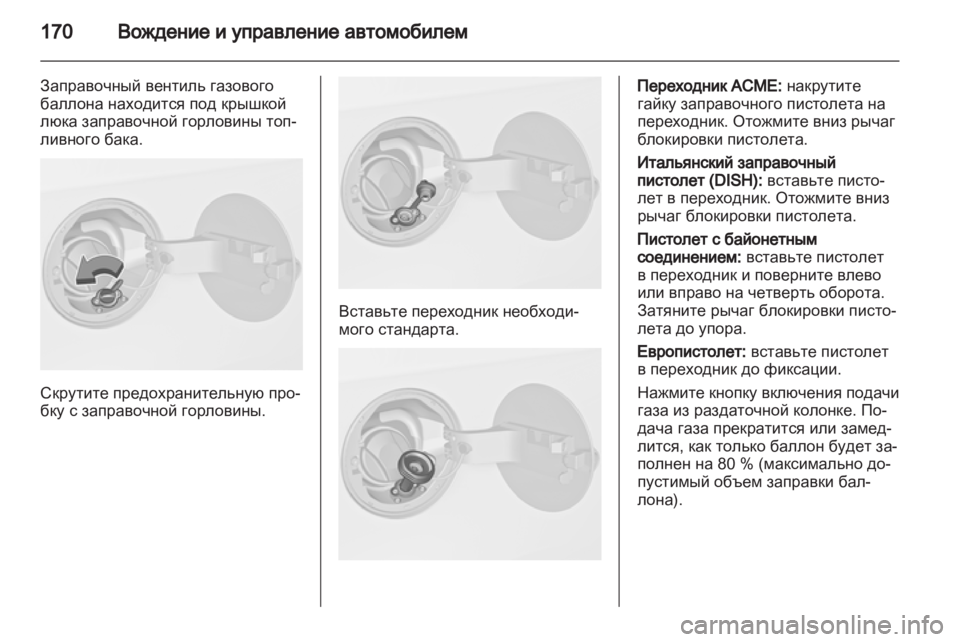 170 Вождение и управление автомобилем

Заправочный вентиль газового баллона находится под крышкой люка заправочной горловины топливного бака.

Скрутите предохранительную пробку с заправочной горловины.

Вставьте переходник необходимого стандарта.

Переходник ACME: накрутите гайку заправочного пистолета на переходник. Отожмите вниз рычаг блокировки пистолета.

Итальянский заправочный пистолет (DISH): вставьте пистолет в переходник. Отожмите вниз рычаг блокировки пистолета.

Пистолет с байонетным соединением: вставьте пистолет в переходник и поверните влево или вправо на четверть оборота. Затяните рычаг блокировки пистолета до упора.

Европистолет: вставьте пистолет в переходник до фиксации.

Нажмите кнопку включения подачи газа из раздаточной колонке. Подача газа прекратится или замедлится, как только баллон будет заполнен на 80 % (максимально допустимый объем заправки баллона).

carmanualsonline.info